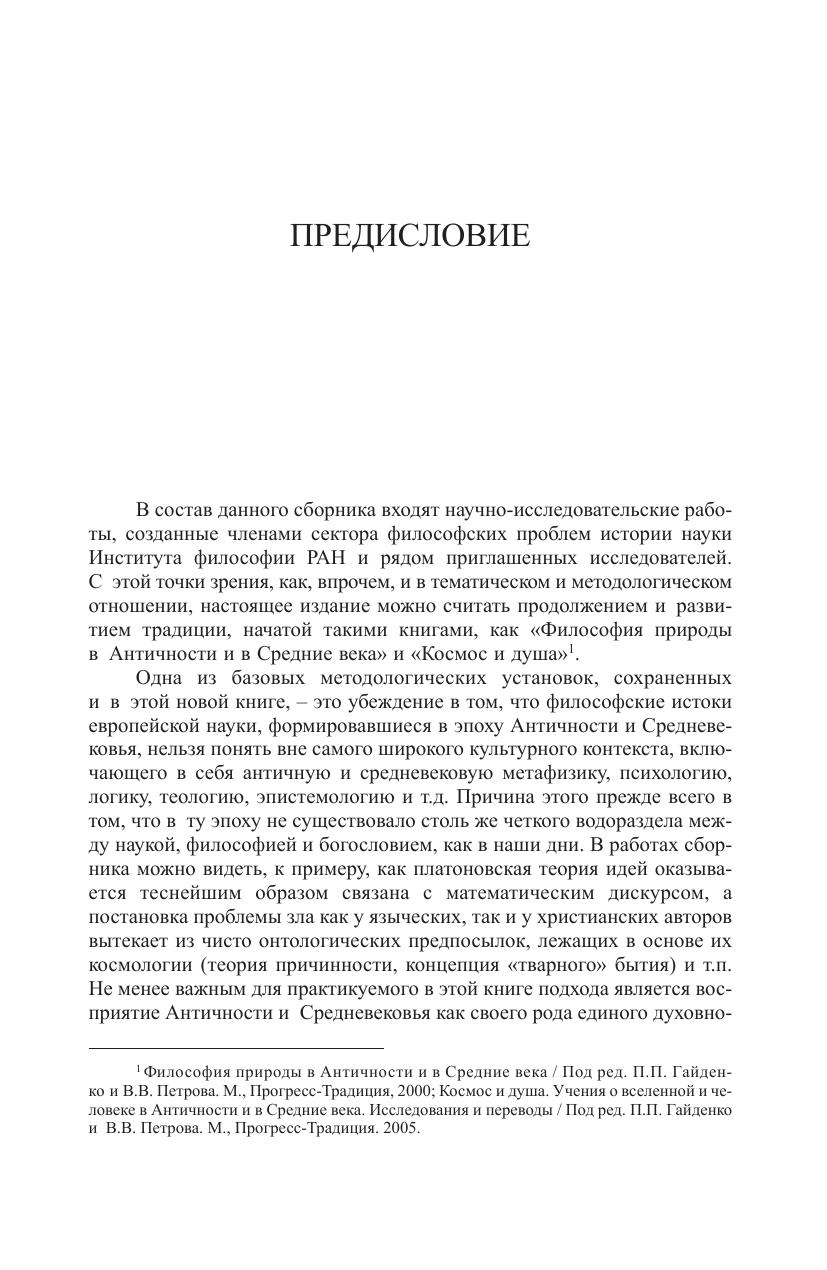 ПРЕДИСЛОВИЕ

В состав данного сборника входят научно-исследовательские работы, созданные членами сектора философских проблем истории науки Института философии РАН и рядом приглашенных исследователей. С этой точки зрения, как, впрочем, и в тематическом и методологическом отношении, настоящее издание можно считать продолжением и развитием традиции, начатой такими книгами, как «Философия природы в Античности и в Средние века» и «Космос и душа»$^1$.

Одна из базовых методологических установок, сохраненных и в этой новой книге, – это убеждение в том, что философские истоки европейской науки, формировавшиеся в эпоху Античности и Средневековья, нельзя понять вне самого широкого культурного контекста, включающего в себя античную и средневековую метафизику, психологию, логику, теологию, эпистемологию и т.д. Причина этого прежде всего в том, что в ту эпоху не существовало столь же четкого водораздела между наукой, философией и богословием, как в наши дни. В работах сборника можно видеть, к примеру, как платоновская теория идей оказывается теснейшим образом связана с математическим дискурсом, а постановка проблемы зла как у языческих, так и у христианских авторов вытекает из чисто онтологических предпосылок, лежащих в основе их космологии (теория причинности, концепция «тварного» бытия) и т.п. Не менее важным для практикуемого в этой книге подхода является восприятие Античности и Средневековья как своего рода единого духовно-

$^1$ Философия природы в Античности и в Средние века / Под ред. П.П. Гайденко и В.В. Петрова. М., Прогресс-Традиция, 2000; Космос и душа. Учения о вселенной и человеке в Античности и в Средние века. Исследования и переводы / Под ред. П.П. Гайденко и В.В. Петрова. М., Прогресс-Традиция. 2005.